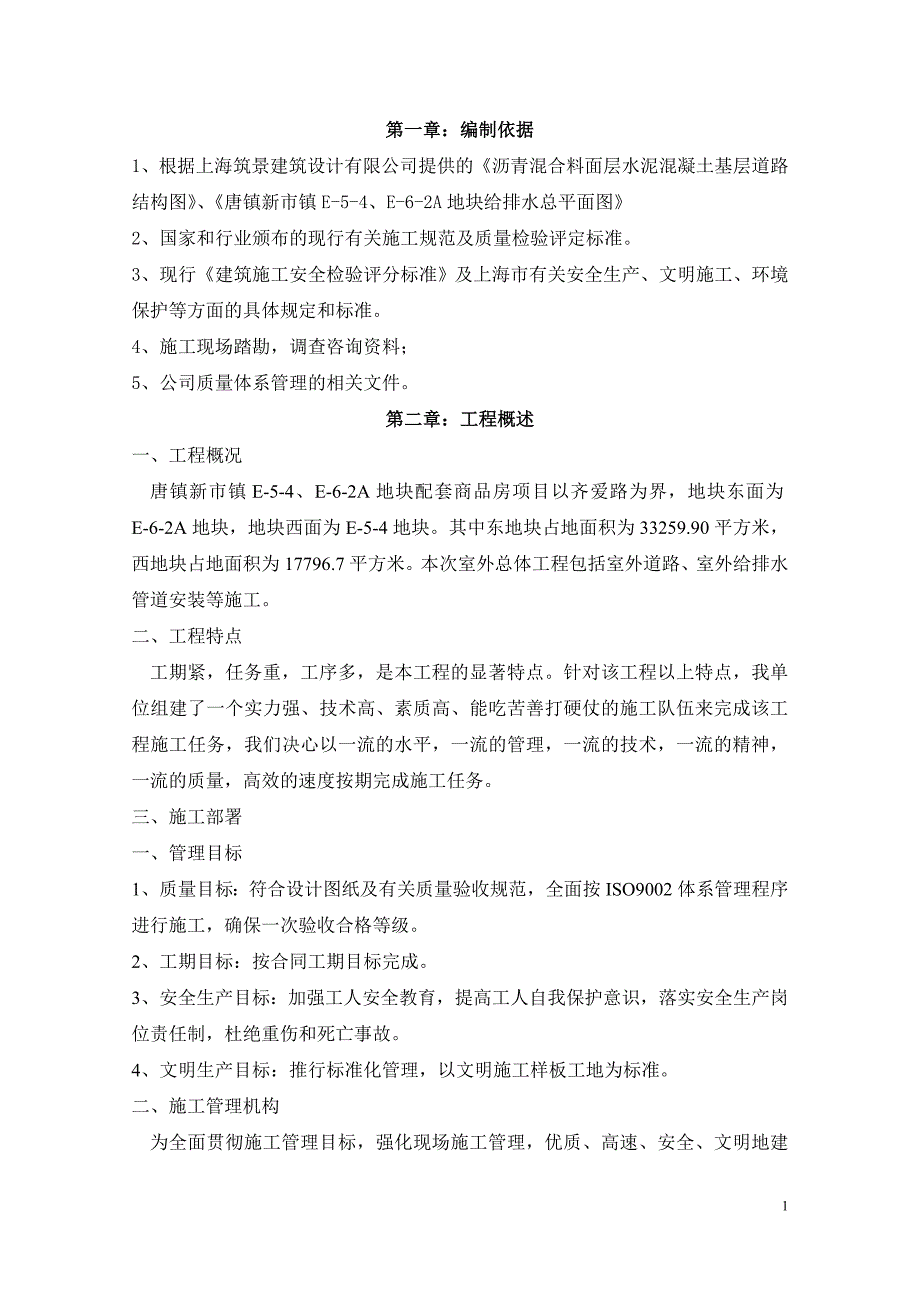 第一章：编制依据

1、根据上海筑景建筑设计有限公司提供的《沥青混合料面层水泥混凝土基层道路结构图》、《唐镇新市镇 E-5-4、E-6-2A 地块给排水总平面图》

2、国家和行业颁布的现行有关施工规范及质量检验评定标准。

3、现行《建筑施工安全检验评分标准》及上海市有关安全生产、文明施工、环境保护等方面的具体规定和标准。

4、施工现场踏勘，调查咨询资料；

5、公司质量体系管理的相关文件。

第二章：工程概述

一、工程概况

唐镇新市镇 E-5-4、E-6-2A 地块配套商品房项目以齐爱路为界，地块东面为 E-6-2A 地块，地块西面为 E-5-4 地块。其中东地块占地面积为 33259.90 平方米，西地块占地面积为 17796.7 平方米。本次室外总体工程包括室外道路、室外给排水管道安装等施工。

二、工程特点

工期紧，任务重，工序多，是本工程的显著特点。针对该工程以上特点，我单位组建了一个实力强、技术高、素质高、能吃苦善打硬仗的施工队伍来完成该工程施工任务，我们决心以一流的水平，一流的管理，一流的技术，一流的精神，一流的质量，高效的速度按期完成施工任务。

三、施工部署

一、管理目标

1、质量目标：符合设计图纸及有关质量验收规范，全面按 ISO9002 体系管理程序进行施工，确保一次验收合格等级。

2、工期目标：按合同工期目标完成。

3、安全生产目标：加强工人安全教育，提高工人自我保护意识，落实安全生产岗位责任制，杜绝重伤和死亡事故。

4、文明生产目标：推行标准化管理，以文明施工样板工地为标准。

二、施工管理机构

为全面贯彻施工管理目标，强化现场施工管理，优质、高速、安全、文明地建

1